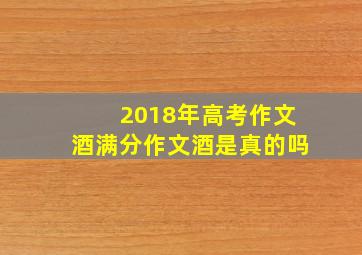 2018年高考作文
酒满分作文酒是真的吗